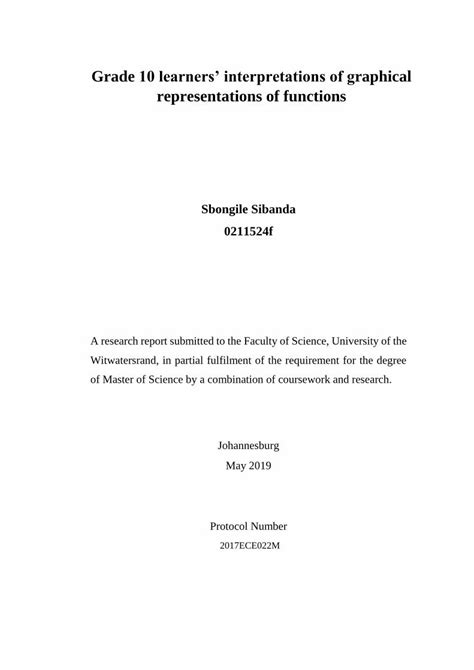 Grade 10 learners’ interpretations of graphical representations of functions

Sbongile Sibanda
0211524f

A research report submitted to the Faculty of Science, University of the Witwatersrand, in partial fulfilment of the requirement for the degree of Master of Science by a combination of coursework and research.

Johannesburg
May 2019

Protocol Number
2017ECE022M